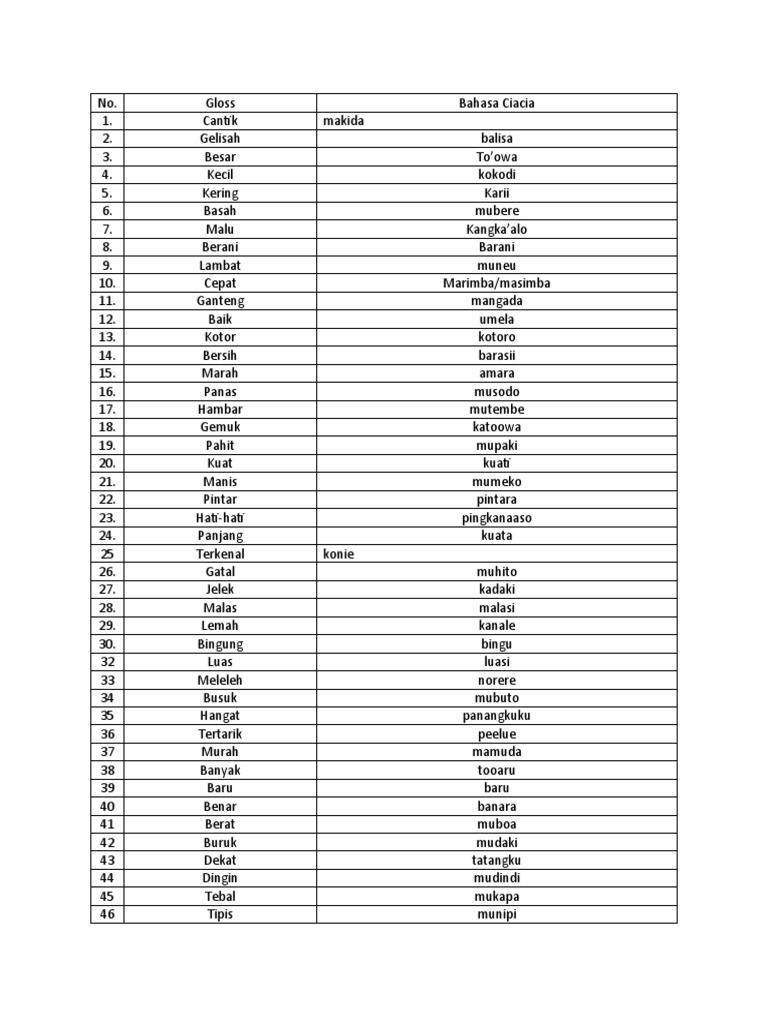 | No. | Gloss | Bahasa Ciacia |
|---|---|---|
| 1. | Cantik | makida |
| 2. | Gelisah | balisa |
| 3. | Besar | To'owa |
| 4. | Kecil | kokodi |
| 5. | Kering | Karii |
| 6. | Basah | mubere |
| 7. | Malu | Kangka'alo |
| 8. | Berani | Barani |
| 9. | Lambat | muneu |
| 10. | Cepat | Marimba/masimba |
| 11. | Ganteng | mangada |
| 12. | Baik | umela |
| 13. | Kotor | kotoro |
| 14. | Bersih | barasii |
| 15. | Marah | amara |
| 16. | Panas | musodo |
| 17. | Hambar | mutembe |
| 18. | Gemuk | katoowa |
| 19. | Pahit | mupaki |
| 20. | Kuat | kuati |
| 21. | Manis | mumeko |
| 22. | Pintar | pintara |
| 23. | Hati-hati | pingkanaaso |
| 24. | Panjang | kuata |
| 25 | Terkenal | konie |
| 26. | Gatal | muhito |
| 27. | Jelek | kadaki |
| 28. | Malas | malasi |
| 29. | Lemah | kanale |
| 30. | Bingung | bingu |
| 32 | Luas | luasi |
| 33 | Meleleh | norere |
| 34 | Busuk | mubuto |
| 35 | Hangat | panangkuku |
| 36 | Tertarik | peelue |
| 37 | Murah | mamuda |
| 38 | Banyak | tooaru |
| 39 | Baru | baru |
| 40 | Benar | banara |
| 41 | Berat | muboa |
| 42 | Buruk | mudaki |
| 43 | Dekat | tatangku |
| 44 | Dingin | mudindi |
| 45 | Tebal | mukapa |
| 46 | Tipis | munipi |